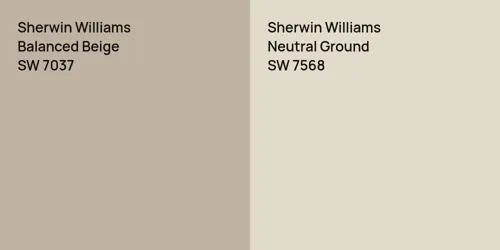 Sherwin Williams
Balanced Beige
SW 7037

Sherwin Williams
Neutral Ground
SW 7568